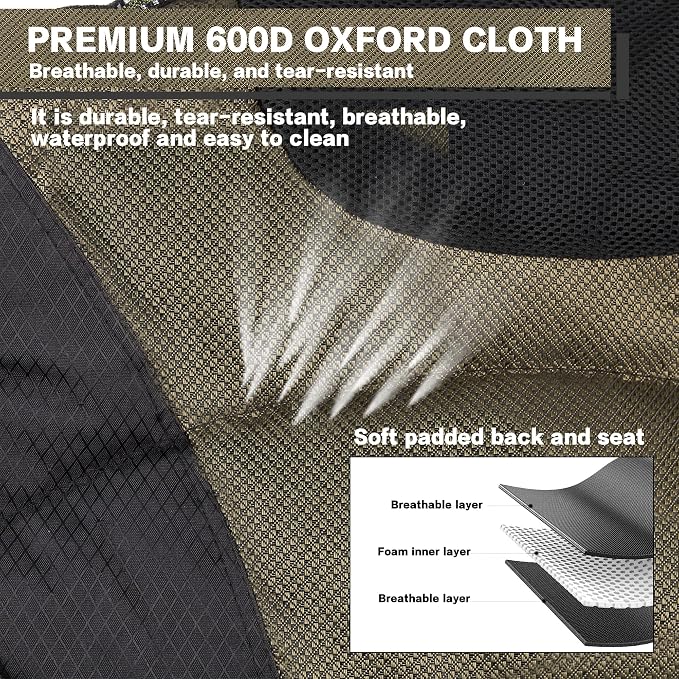 PREMIUM 600D OXFORD CLOTH
Breathable, durable, and tear-resistant

It is durable, tear-resistant, breathable, waterproof and easy to clean

Soft padded back and seat

Breathable layer

Foam inner layer

Breathable layer